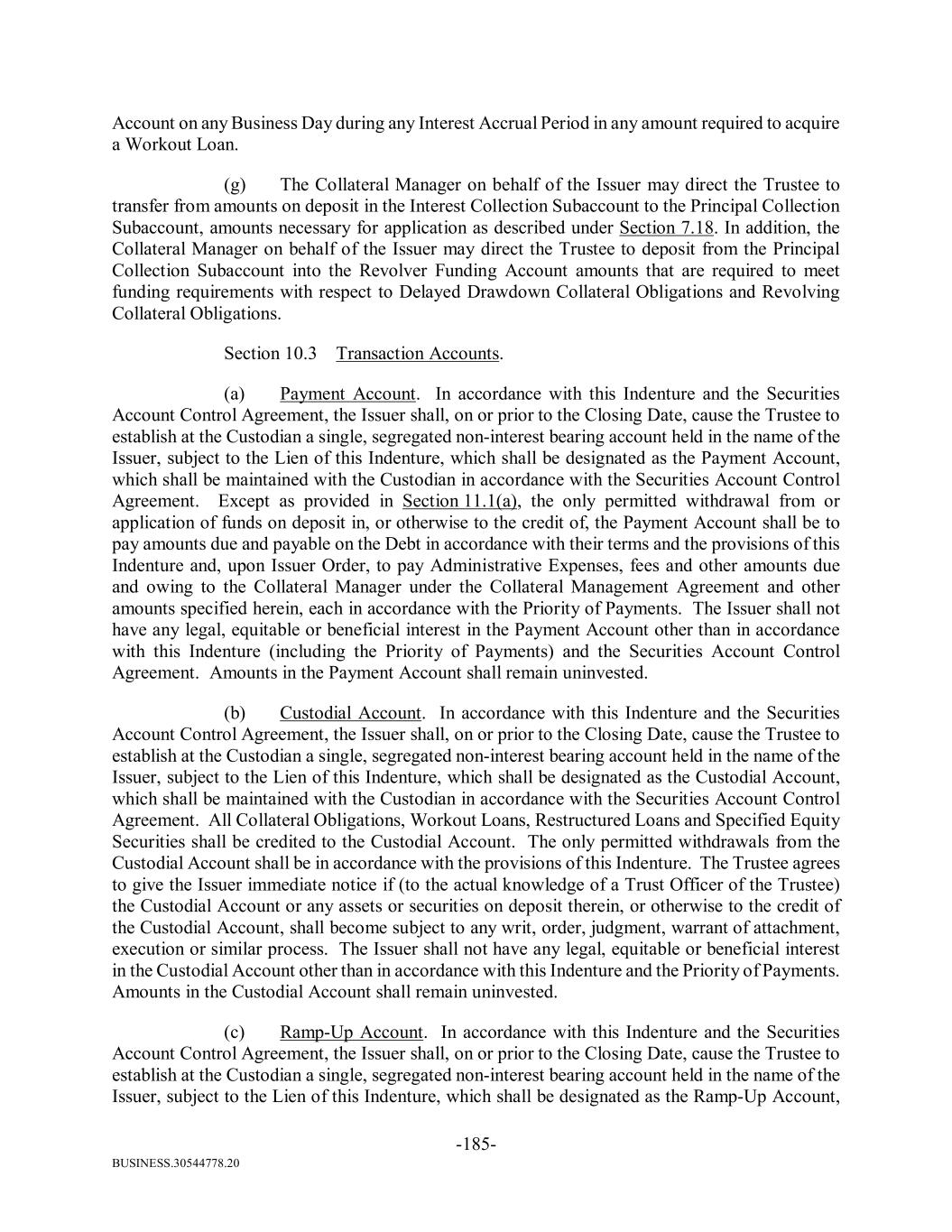 Account on any Business Day during any Interest Accrual Period in any amount required to acquire a Workout Loan.

(g) The Collateral Manager on behalf of the Issuer may direct the Trustee to transfer from amounts on deposit in the Interest Collection Subaccount to the Principal Collection Subaccount, amounts necessary for application as described under Section 7.18. In addition, the Collateral Manager on behalf of the Issuer may direct the Trustee to deposit from the Principal Collection Subaccount into the Revolver Funding Account amounts that are required to meet funding requirements with respect to Delayed Drawdown Collateral Obligations and Revolving Collateral Obligations.

Section 10.3 Transaction Accounts.

(a) Payment Account. In accordance with this Indenture and the Securities Account Control Agreement, the Issuer shall, on or prior to the Closing Date, cause the Trustee to establish at the Custodian a single, segregated non-interest bearing account held in the name of the Issuer, subject to the Lien of this Indenture, which shall be designated as the Payment Account, which shall be maintained with the Custodian in accordance with the Securities Account Control Agreement. Except as provided in Section 11.1(a), the only permitted withdrawal from or application of funds on deposit in, or otherwise to the credit of, the Payment Account shall be to pay amounts due and payable on the Debt in accordance with their terms and the provisions of this Indenture and, upon Issuer Order, to pay Administrative Expenses, fees and other amounts due and owing to the Collateral Manager under the Collateral Management Agreement and other amounts specified herein, each in accordance with the Priority of Payments. The Issuer shall not have any legal, equitable or beneficial interest in the Payment Account other than in accordance with this Indenture (including the Priority of Payments) and the Securities Account Control Agreement. Amounts in the Payment Account shall remain uninvested.

(b) Custodial Account. In accordance with this Indenture and the Securities Account Control Agreement, the Issuer shall, on or prior to the Closing Date, cause the Trustee to establish at the Custodian a single, segregated non-interest bearing account held in the name of the Issuer, subject to the Lien of this Indenture, which shall be designated as the Custodial Account, which shall be maintained with the Custodian in accordance with the Securities Account Control Agreement. All Collateral Obligations, Workout Loans, Restructured Loans and Specified Equity Securities shall be credited to the Custodial Account. The only permitted withdrawals from the Custodial Account shall be in accordance with the provisions of this Indenture. The Trustee agrees to give the Issuer immediate notice if (to the actual knowledge of a Trust Officer of the Trustee) the Custodial Account or any assets or securities on deposit therein, or otherwise to the credit of the Custodial Account, shall become subject to any writ, order, judgment, warrant of attachment, execution or similar process. The Issuer shall not have any legal, equitable or beneficial interest in the Custodial Account other than in accordance with this Indenture and the Priority of Payments. Amounts in the Custodial Account shall remain uninvested.

(c) Ramp-Up Account. In accordance with this Indenture and the Securities Account Control Agreement, the Issuer shall, on or prior to the Closing Date, cause the Trustee to establish at the Custodian a single, segregated non-interest bearing account held in the name of the Issuer, subject to the Lien of this Indenture, which shall be designated as the Ramp-Up Account,

-185-

BUSINESS.30544778.20